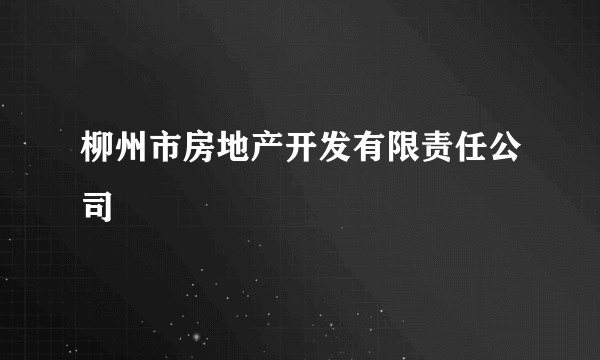 柳州市房地产开发有限责任公司